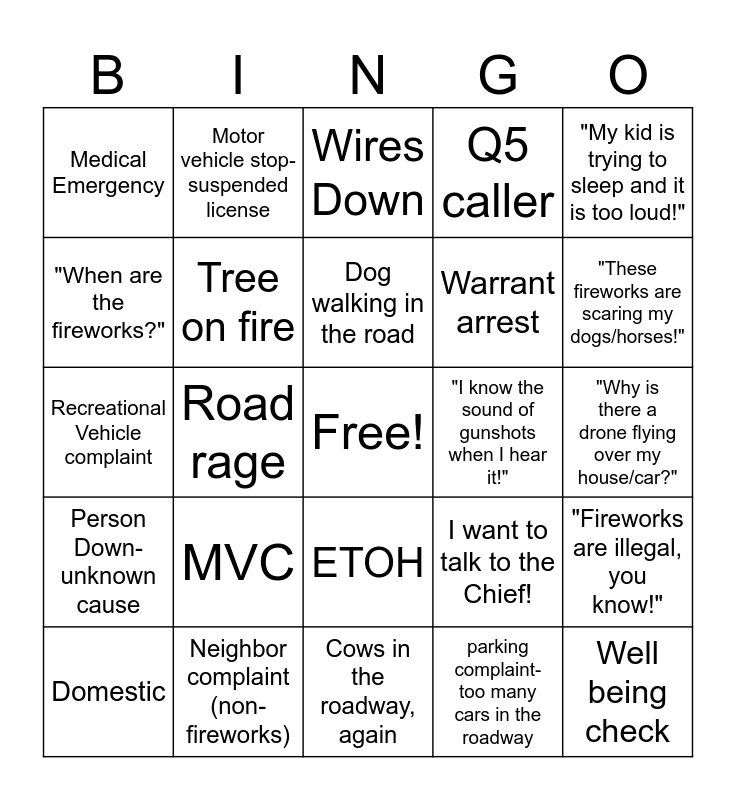 | B | I | N | G | O |
|---|---|---|---|---|
| Medical Emergency | Motor vehicle stop-suspended license | Wires Down | Q5 caller | "My kid is trying to sleep and it is too loud!" |
| "When are the fireworks?" | Tree on fire | Dog walking in the road | Warrant arrest | "These fireworks are scaring my dogs/horses!" |
| Recreational Vehicle complaint | Road rage | Free! | "I know the sound of gunshots when I hear it!" | "Why is there a drone flying over my house/car?" |
| Person Down-unknown cause | MVC | ETOH | I want to talk to the Chief! | "Fireworks are illegal, you know!" |
| Domestic | Neighbor complaint (non-fireworks) | Cows in the roadway, again | parking complaint-too many cars in the roadway | Well being check |